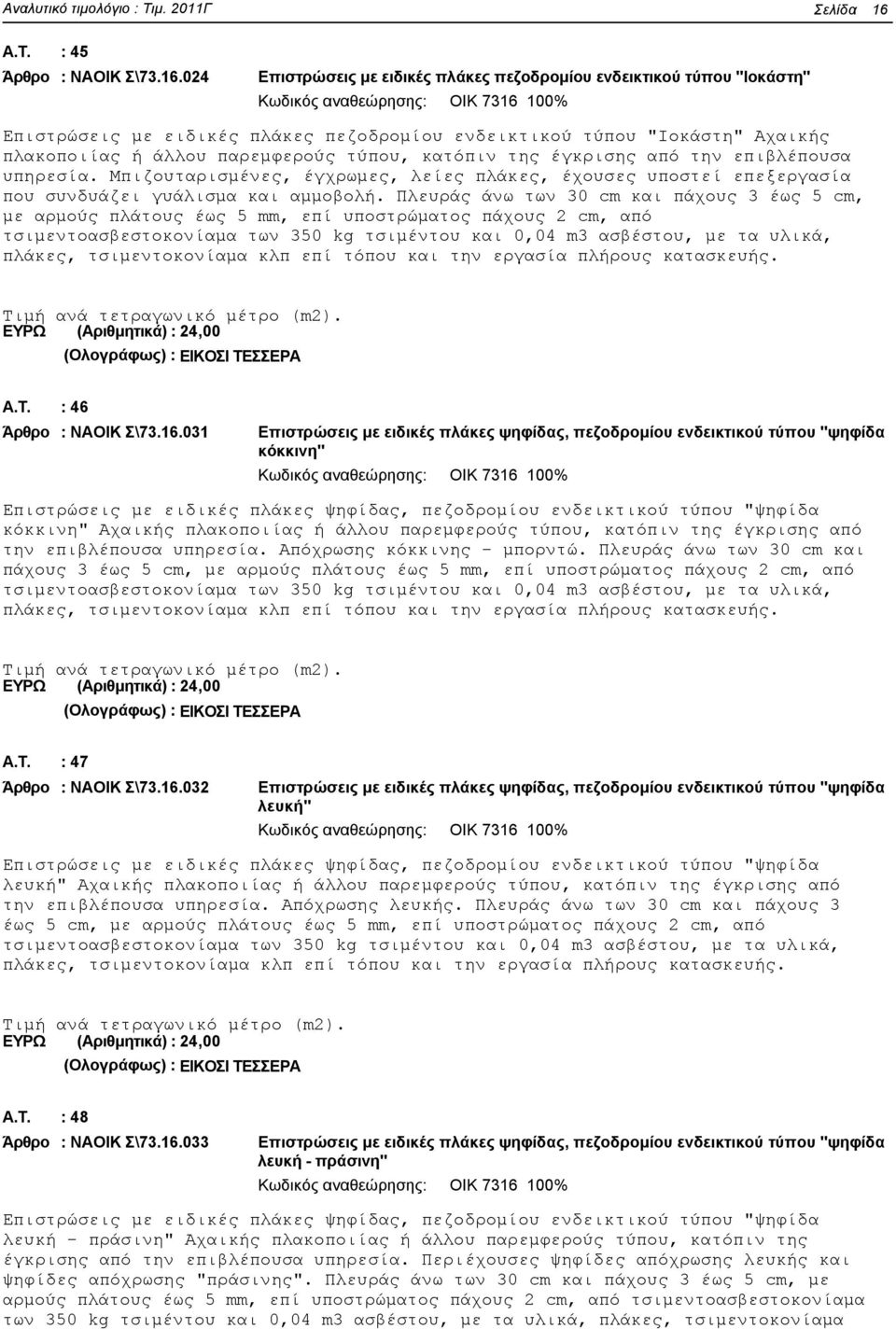 Αναλυτικό τιμολόγιο : Τιμ. 2011Γ Σελίδα 16

Α.Τ. : 45
Άρθρο : ΝΑΟΙΚ Σ\73.16.024 Επιστρώσεις με ειδικές πλάκες πεζοδρομίου ενδεικτικού τύπου "Ιοκάστη"
Κωδικός αναθεώρησης: ΟΙΚ 7316 100%

Επιστρώσεις με ειδικές πλάκες πεζοδρομίου ενδεικτικού τύπου "Ιοκάστη" Αχαικής πλακοποιίας ή άλλου παρεμφερούς τύπου, κατόπιν της έγκρισης από την επιβλέπουσα υπηρεσία. Μπιζουταρισμένες, έγχρωμες, λείες πλάκες, έχουσες υποστεί επεξεργασία που συνδυάζει γυάλισμα και αμμοβολή. Πλευράς άνω των 30 cm και πάχους 3 έως 5 cm, με αρμούς πλάτους έως 5 mm, επί υποστρώματος πάχους 2 cm, από τσιμεντοασβεστοκονίαμα των 350 kg τσιμέντου και 0,04 m3 ασβέστου, με τα υλικά, πλάκες, τσιμεντοκονίαμα κλπ επί τόπου και την εργασία πλήρους κατασκευής.

Τιμή ανά τετραγωνικό μέτρο (m2).
ΕΥΡΩ (Αριθμητικά) : 24,00
(Ολογράφως) : ΕΙΚΟΣΙ ΤΕΣΣΕΡΑ

Α.Τ. : 46
Άρθρο : ΝΑΟΙΚ Σ\73.16.031 Επιστρώσεις με ειδικές πλάκες ψηφίδας, πεζοδρομίου ενδεικτικού τύπου "ψηφίδα κόκκινη"
Κωδικός αναθεώρησης: ΟΙΚ 7316 100%

Επιστρώσεις με ειδικές πλάκες ψηφίδας, πεζοδρομίου ενδεικτικού τύπου "ψηφίδα κόκκινη" Αχαικής πλακοποιίας ή άλλου παρεμφερούς τύπου, κατόπιν της έγκρισης από την επιβλέπουσα υπηρεσία. Απόχρωσης κόκκινης - μπορντώ. Πλευράς άνω των 30 cm και πάχους 3 έως 5 cm, με αρμούς πλάτους έως 5 mm, επί υποστρώματος πάχους 2 cm, από τσιμεντοασβεστοκονίαμα των 350 kg τσιμέντου και 0,04 m3 ασβέστου, με τα υλικά, πλάκες, τσιμεντοκονίαμα κλπ επί τόπου και την εργασία πλήρους κατασκευής.

Τιμή ανά τετραγωνικό μέτρο (m2).
ΕΥΡΩ (Αριθμητικά) : 24,00
(Ολογράφως) : ΕΙΚΟΣΙ ΤΕΣΣΕΡΑ

Α.Τ. : 47
Άρθρο : ΝΑΟΙΚ Σ\73.16.032 Επιστρώσεις με ειδικές πλάκες ψηφίδας, πεζοδρομίου ενδεικτικού τύπου "ψηφίδα λευκή"
Κωδικός αναθεώρησης: ΟΙΚ 7316 100%

Επιστρώσεις με ειδικές πλάκες ψηφίδας, πεζοδρομίου ενδεικτικού τύπου "ψηφίδα λευκή" Αχαικής πλακοποιίας ή άλλου παρεμφερούς τύπου, κατόπιν της έγκρισης από την επιβλέπουσα υπηρεσία. Απόχρωσης λευκής. Πλευράς άνω των 30 cm και πάχους 3 έως 5 cm, με αρμούς πλάτους έως 5 mm, επί υποστρώματος πάχους 2 cm, από τσιμεντοασβεστοκονίαμα των 350 kg τσιμέντου και 0,04 m3 ασβέστου, με τα υλικά, πλάκες, τσιμεντοκονίαμα κλπ επί τόπου και την εργασία πλήρους κατασκευής.

Τιμή ανά τετραγωνικό μέτρο (m2).
ΕΥΡΩ (Αριθμητικά) : 24,00
(Ολογράφως) : ΕΙΚΟΣΙ ΤΕΣΣΕΡΑ

Α.Τ. : 48
Άρθρο : ΝΑΟΙΚ Σ\73.16.033 Επιστρώσεις με ειδικές πλάκες ψηφίδας, πεζοδρομίου ενδεικτικού τύπου "ψηφίδα λευκή - πράσινη"
Κωδικός αναθεώρησης: ΟΙΚ 7316 100%

Επιστρώσεις με ειδικές πλάκες ψηφίδας, πεζοδρομίου ενδεικτικού τύπου "ψηφίδα λευκή - πράσινη" Αχαικής πλακοποιίας ή άλλου παρεμφερούς τύπου, κατόπιν της έγκρισης από την επιβλέπουσα υπηρεσία. Περιέχουσες ψηφίδες απόχρωσης λευκής και ψηφίδες απόχρωσης "πράσινης". Πλευράς άνω των 30 cm και πάχους 3 έως 5 cm, με αρμούς πλάτους έως 5 mm, επί υποστρώματος πάχους 2 cm, από τσιμεντοασβεστοκονίαμα των 350 kg τσιμέντου και 0,04 m3 ασβέστου, με τα υλικά, πλάκες, τσιμεντοκονίαμα